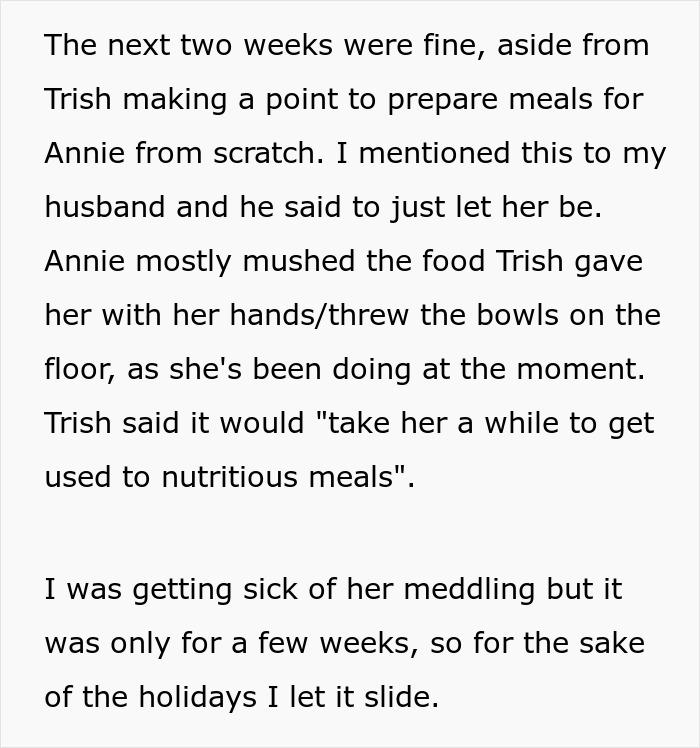 The next two weeks were fine, aside from Trish making a point to prepare meals for Annie from scratch. I mentioned this to my husband and he said to just let her be. Annie mostly mushed the food Trish gave her with her hands/threw the bowls on the floor, as she's been doing at the moment. Trish said it would "take her a while to get used to nutritious meals".

I was getting sick of her meddling but it was only for a few weeks, so for the sake of the holidays I let it slide.